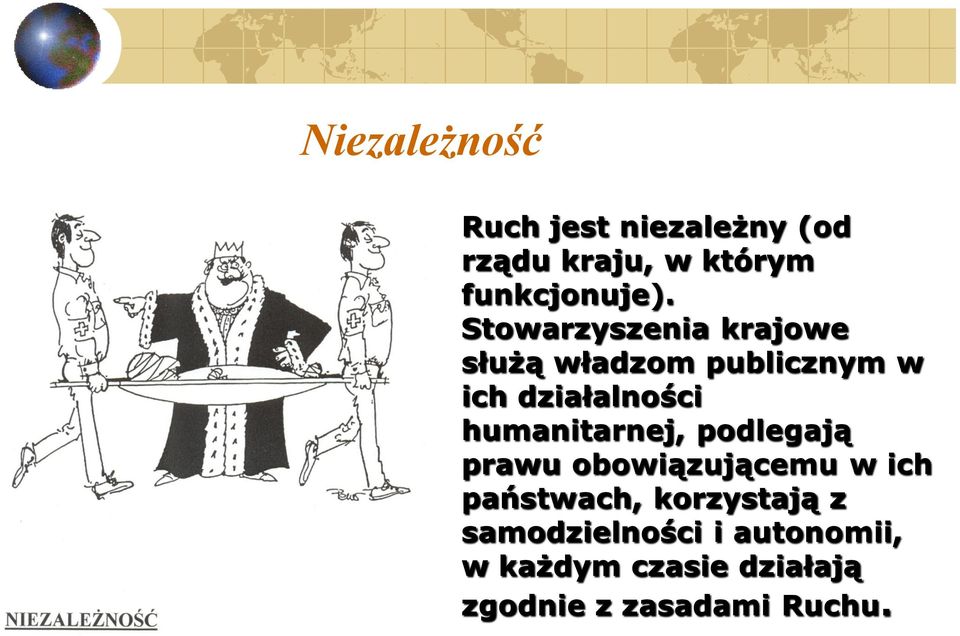 Niezależność

Ruch jest niezależny (od rządu kraju, w którym funkcjonuje). Stowarzyszenia krajowe służą władzom publicznym w ich działalności humanitarnej, podlegają prawu obowiązującemu w ich państwach, korzystają z samodzielności i autonomii, w każdym czasie działają zgodnie z zasadami Ruchu.

NIEZALEŻNOŚĆ